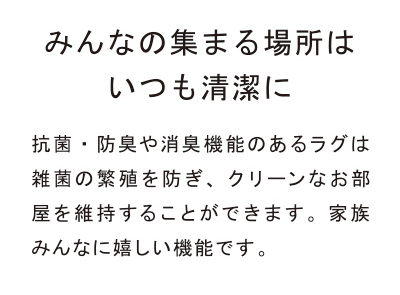 みんなの集まる場所は
いつも清潔に

抗菌・防臭や消臭機能のあるラグは雑菌の繁殖を防ぎ、クリーンなお部屋を維持することができます。家族みんなに嬉しい機能です。